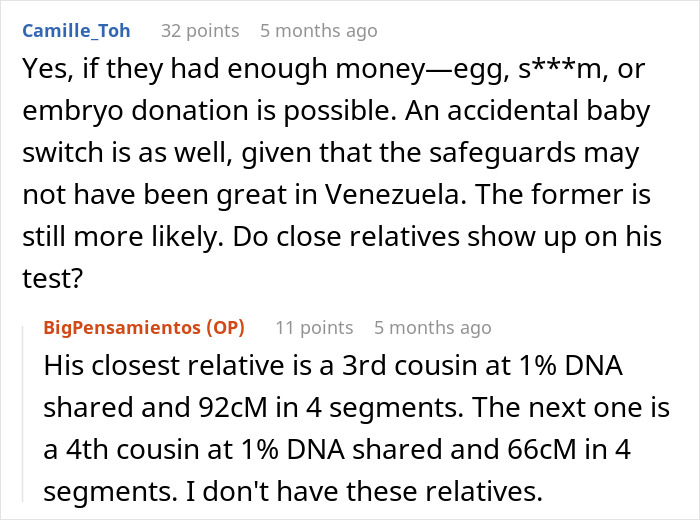 Camille_Toh 32 points 5 months ago
Yes, if they had enough money—egg, s***m, or embryo donation is possible. An accidental baby switch is as well, given that the safeguards may not have been great in Venezuela. The former is still more likely. Do close relatives show up on his test?

BigPensamientos (OP) 11 points 5 months ago
His closest relative is a 3rd cousin at 1% DNA shared and 92cM in 4 segments. The next one is a 4th cousin at 1% DNA shared and 66cM in 4 segments. I don't have these relatives.